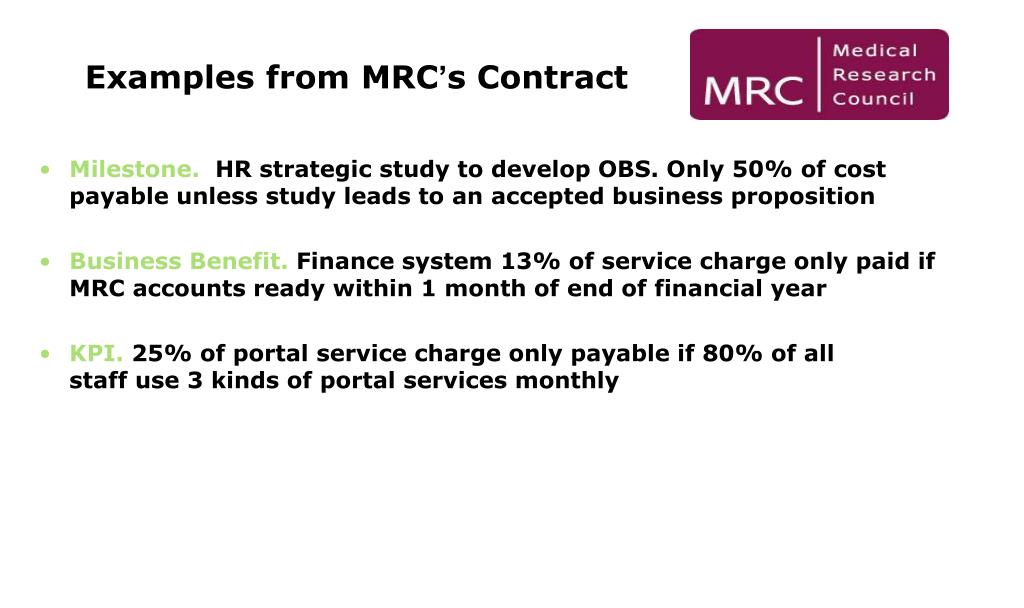 Examples from MRC's Contract

MRC Medical Research Council

• Milestone. HR strategic study to develop OBS. Only 50% of cost payable unless study leads to an accepted business proposition

• Business Benefit. Finance system 13% of service charge only paid if MRC accounts ready within 1 month of end of financial year

• KPI. 25% of portal service charge only payable if 80% of all staff use 3 kinds of portal services monthly